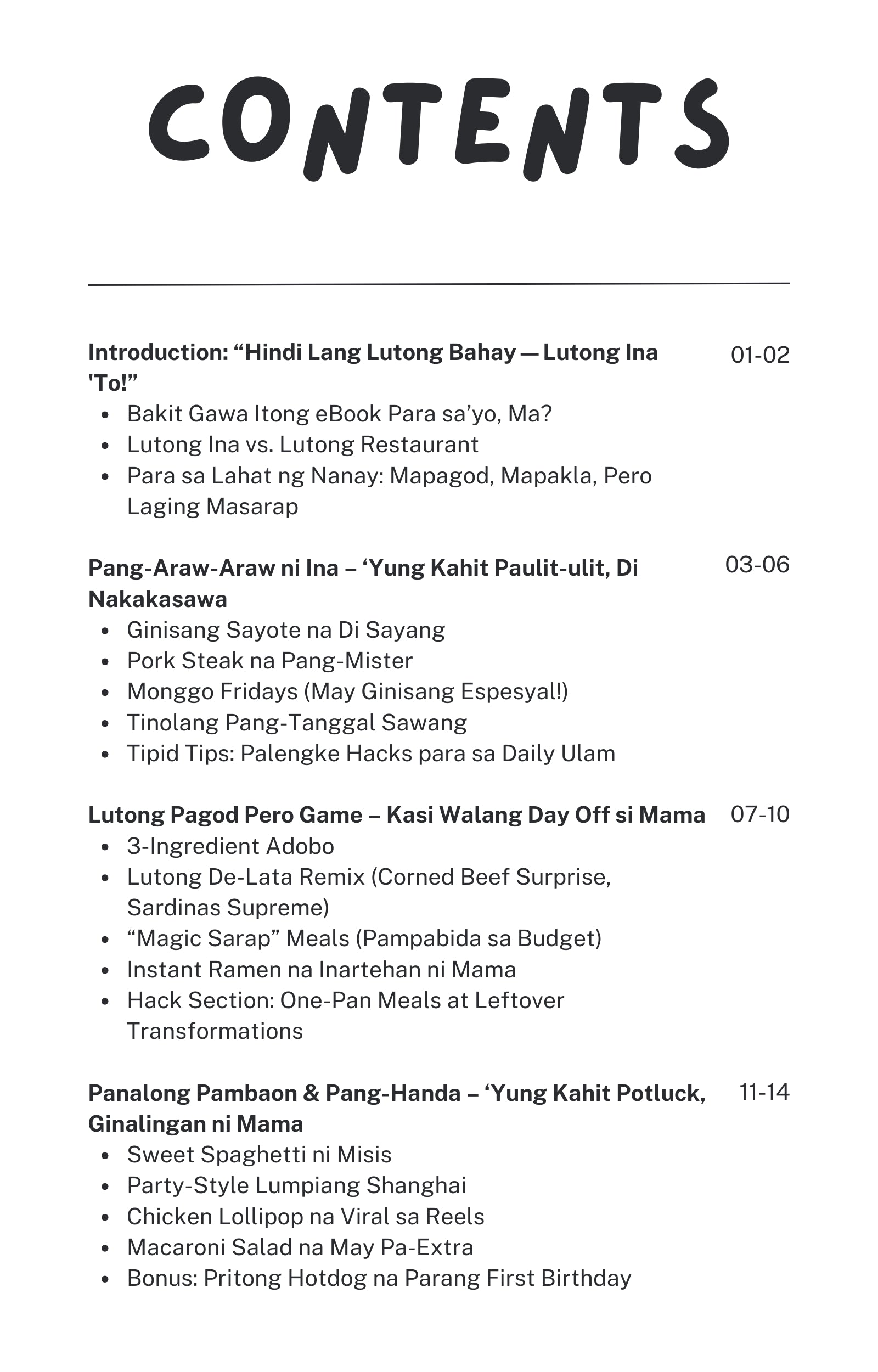 CONTENTS

Introduction: "Hindi Lang Lutong Bahay — Lutong Ina 'To!" 01-02
• Bakit Gawa Itong eBook Para sa'yo, Ma?
• Lutong Ina vs. Lutong Restaurant
• Para sa Lahat ng Nanay: Mapagod, Mapakla, Pero Laging Masarap

Pang-Araw-Araw ni Ina – 'Yung Kahit Paulit-ulit, Di Nakakasawa 03-06
• Ginisang Sayote na Di Sayang
• Pork Steak na Pang-Mister
• Monggo Fridays (May Ginisang Espesyal!)
• Tinolang Pang-Tanggal Sawang
• Tipid Tips: Palengke Hacks para sa Daily Ulam

Lutong Pagod Pero Game – Kasi Walang Day Off si Mama 07-10
• 3-Ingredient Adobo
• Lutong De-Lata Remix (Corned Beef Surprise, Sardinas Supreme)
• "Magic Sarap" Meals (Pampabida sa Budget)
• Instant Ramen na Inartehan ni Mama
• Hack Section: One-Pan Meals at Leftover Transformations

Panalong Pambaon & Pang-Handa – 'Yung Kahit Potluck, Ginalingan ni Mama 11-14
• Sweet Spaghetti ni Misis
• Party-Style Lumpiang Shanghai
• Chicken Lollipop na Viral sa Reels
• Macaroni Salad na May Pa-Extra
• Bonus: Pritong Hotdog na Parang First Birthday